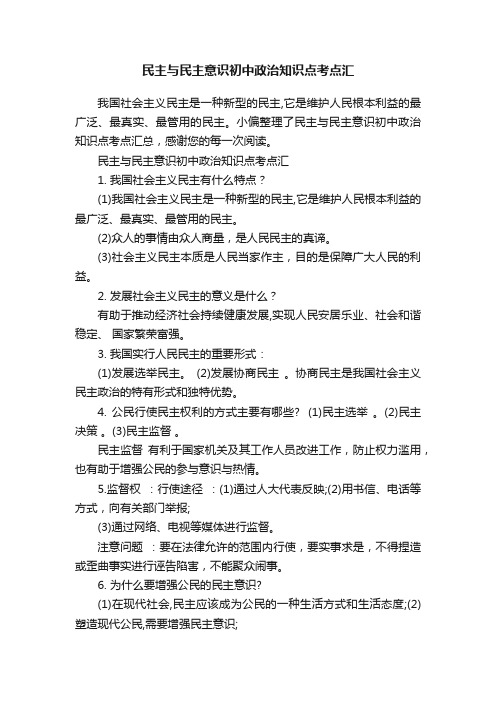 民主与民主意识初中政治知识点考点汇

我国社会主义民主是一种新型的民主,它是维护人民根本利益的最广泛、最真实、最管用的民主。小偏整理了民主与民主意识初中政治知识点考点汇总，感谢您的每一次阅读。

民主与民主意识初中政治知识点考点汇

1. 我国社会主义民主有什么特点？

(1)我国社会主义民主是一种新型的民主,它是维护人民根本利益的最广泛、最真实、最管用的民主。

(2)众人的事情由众人商量，是人民民主的真谛。

(3)社会主义民主本质是人民当家作主，目的是保障广大人民的利益。

2. 发展社会主义民主的意义是什么？

有助于推动经济社会持续健康发展,实现人民安居乐业、社会和谐稳定、 国家繁荣富强。

3. 我国实行人民民主的重要形式：

(1)发展选举民主。 (2)发展协商民主 。协商民主是我国社会主义民主政治的特有形式和独特优势。

4. 公民行使民主权利的方式主要有哪些? (1)民主选举 。(2)民主决策 。(3)民主监督 。

民主监督 有利于国家机关及其工作人员改进工作，防止权力滥用，也有助于增强公民的参与意识与热情。

5.监督权 ：行使途径 ：(1)通过人大代表反映;(2)用书信、电话等方式，向有关部门举报;

(3)通过网络、电视等媒体进行监督。

注意问题 ：要在法律允许的范围内行使，要实事求是，不得捏造或歪曲事实进行诬告陷害，不能聚众闹事。

6. 为什么要增强公民的民主意识?

(1)在现代社会,民主应该成为公民的一种生活方式和生活态度;(2)塑造现代公民,需要增强民主意识;